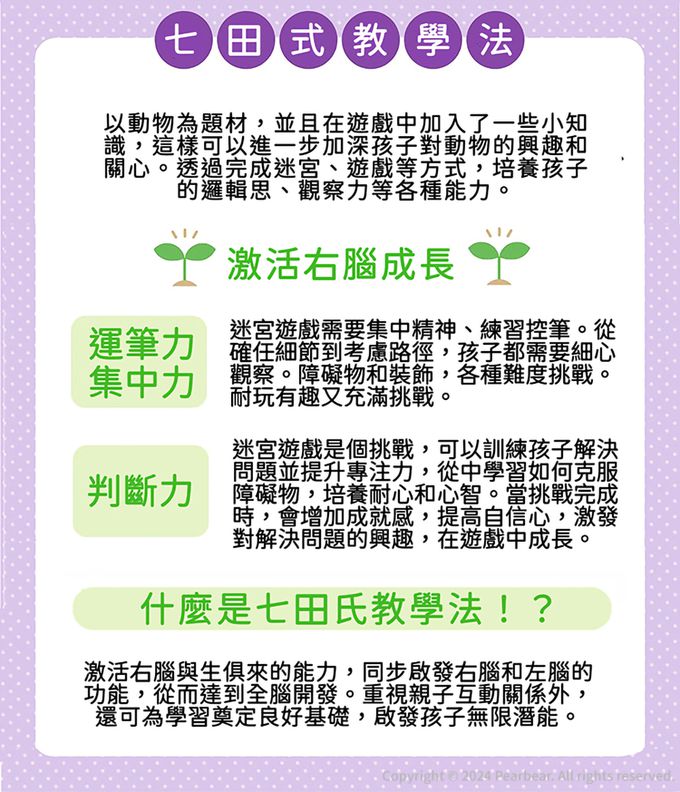 七田式教學法

以動物為題材，並且在遊戲中加入了一些小知識，這樣可以進一步加深孩子對動物的興趣和關心。透過完成迷宮、遊戲等方式，培養孩子的邏輯思、觀察力等各種能力。

激活右腦成長

運筆力
集中力

迷宮遊戲需要集中精神、練習控筆。從確任細節到考慮路徑，孩子都需要細心觀察。障礙物和裝飾，各種難度挑戰。耐玩有趣又充滿挑戰。

判斷力

迷宮遊戲是個挑戰，可以訓練孩子解決問題並提升專注力，從中學習如何克服障礙物，培養耐心和心智。當挑戰完成時，會增加成就感，提高自信心，激發對解決問題的興趣，在遊戲中成長。

什麼是七田氏教學法！？

激活右腦與生俱來的能力，同步啟發右腦和左腦的功能，從而達到全腦開發。重視親子互動關係外，還可為學習奠定良好基礎，啟發孩子無限潛能。

Copyright © 2024 Pearbear. All rights reserved